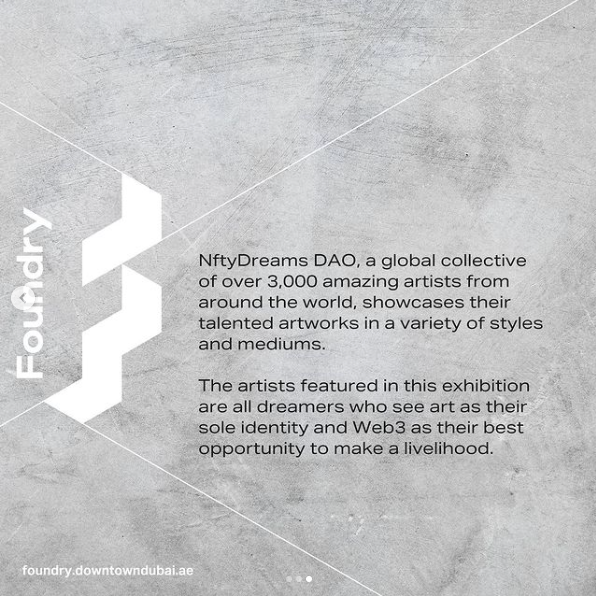 Foundry

NftyDreams DAO, a global collective of over 3,000 amazing artists from around the world, showcases their talented artworks in a variety of styles and mediums.

The artists featured in this exhibition are all dreamers who see art as their sole identity and Web3 as their best opportunity to make a livelihood.

foundry.downtowndubai.ae